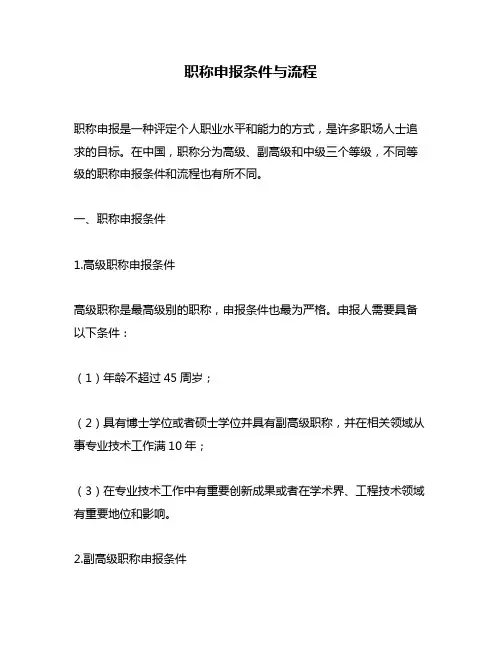 职称申报条件与流程

职称申报是一种评定个人职业水平和能力的方式，是许多职场人士追求的目标。在中国，职称分为高级、副高级和中级三个等级，不同等级的职称申报条件和流程也有所不同。

一、职称申报条件

1.高级职称申报条件

高级职称是最高级别的职称，申报条件也最为严格。申报人需要具备以下条件：

（1）年龄不超过 45 周岁；

（2）具有博士学位或者硕士学位并具有副高级职称，并在相关领域从事专业技术工作满 10 年；

（3）在专业技术工作中有重要创新成果或者在学术界、工程技术领域有重要地位和影响。

2.副高级职称申报条件